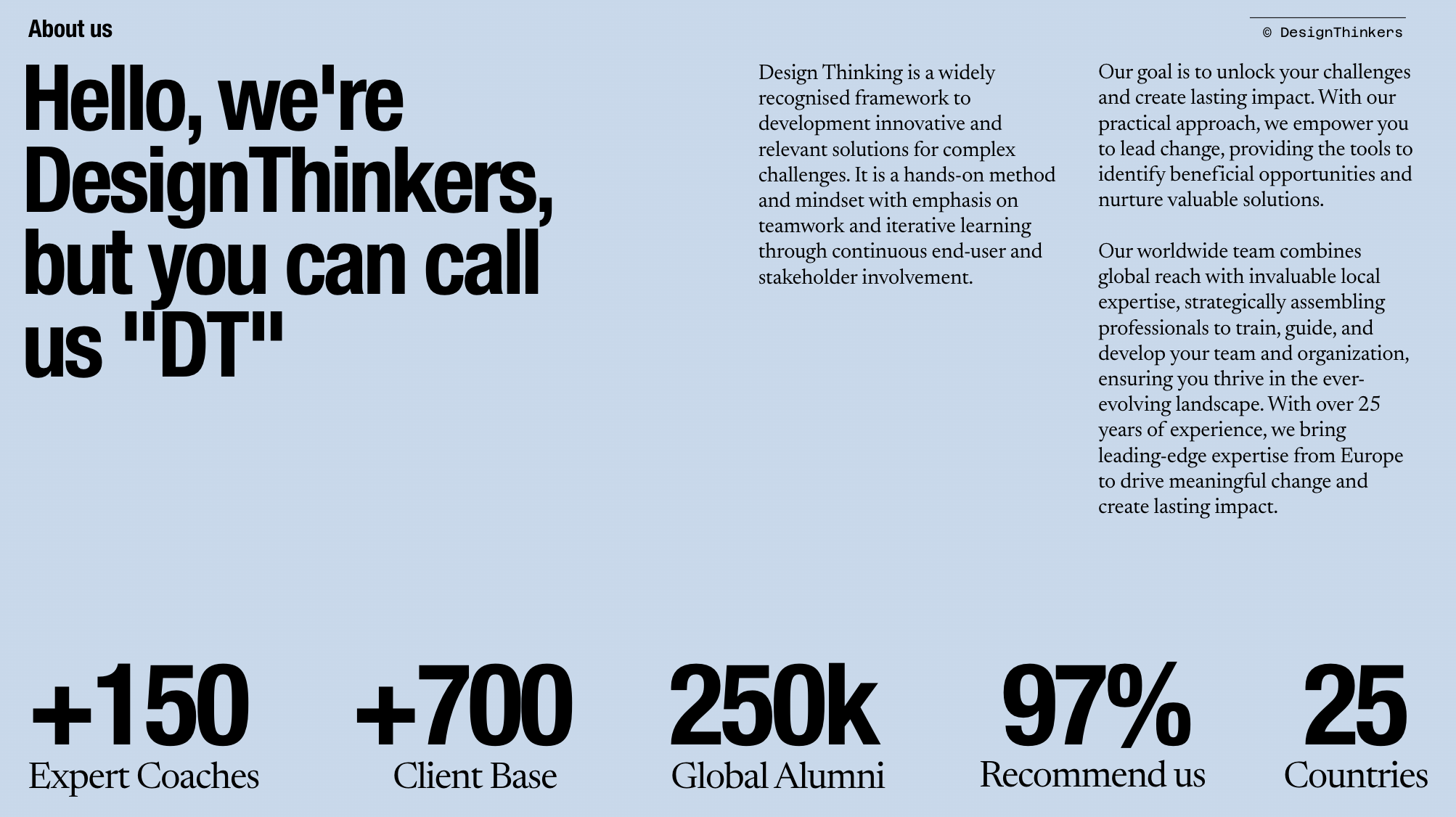 About us

© DesignThinkers

Hello, we're DesignThinkers, but you can call us "DT"

Design Thinking is a widely recognised framework to development innovative and relevant solutions for complex challenges. It is a hands-on method and mindset with emphasis on teamwork and iterative learning through continuous end-user and stakeholder involvement.

Our goal is to unlock your challenges and create lasting impact. With our practical approach, we empower you to lead change, providing the tools to identify beneficial opportunities and nurture valuable solutions.

Our worldwide team combines global reach with invaluable local expertise, strategically assembling professionals to train, guide, and develop your team and organization, ensuring you thrive in the ever-evolving landscape. With over 25 years of experience, we bring leading-edge expertise from Europe to drive meaningful change and create lasting impact.

+150
Expert Coaches

+700
Client Base

250k
Global Alumni

97%
Recommend us

25
Countries